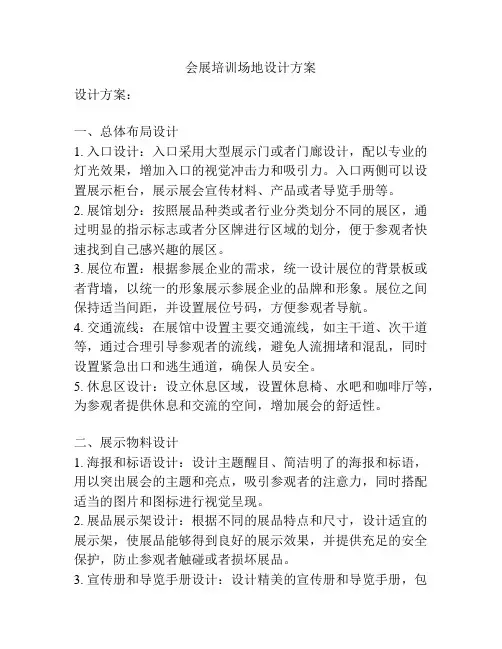 会展培训场地设计方案

设计方案：

一、总体布局设计
1. 入口设计：入口采用大型展示门或者门廊设计，配以专业的灯光效果，增加入口的视觉冲击力和吸引力。入口两侧可以设置展示柜台，展示展会宣传材料、产品或者导览手册等。
2. 展馆划分：按照展品种类或者行业分类划分不同的展区，通过明显的指示标志或者分区牌进行区域的划分，便于参观者快速找到自己感兴趣的展区。
3. 展位布置：根据参展企业的需求，统一设计展位的背景板或者背墙，以统一的形象展示参展企业的品牌和形象。展位之间保持适当间距，并设置展位号码，方便参观者导航。
4. 交通流线：在展馆中设置主要交通流线，如主干道、次干道等，通过合理引导参观者的流线，避免人流拥堵和混乱，同时设置紧急出口和逃生通道，确保人员安全。
5. 休息区设计：设立休息区域，设置休息椅、水吧和咖啡厅等，为参观者提供休息和交流的空间，增加展会的舒适性。

二、展示物料设计
1. 海报和标语设计：设计主题醒目、简洁明了的海报和标语，用以突出展会的主题和亮点，吸引参观者的注意力，同时搭配适当的图片和图标进行视觉呈现。
2. 展品展示架设计：根据不同的展品特点和尺寸，设计适宜的展示架，使展品能够得到良好的展示效果，并提供充足的安全保护，防止参观者触碰或者损坏展品。
3. 宣传册和导览手册设计：设计精美的宣传册和导览手册，包